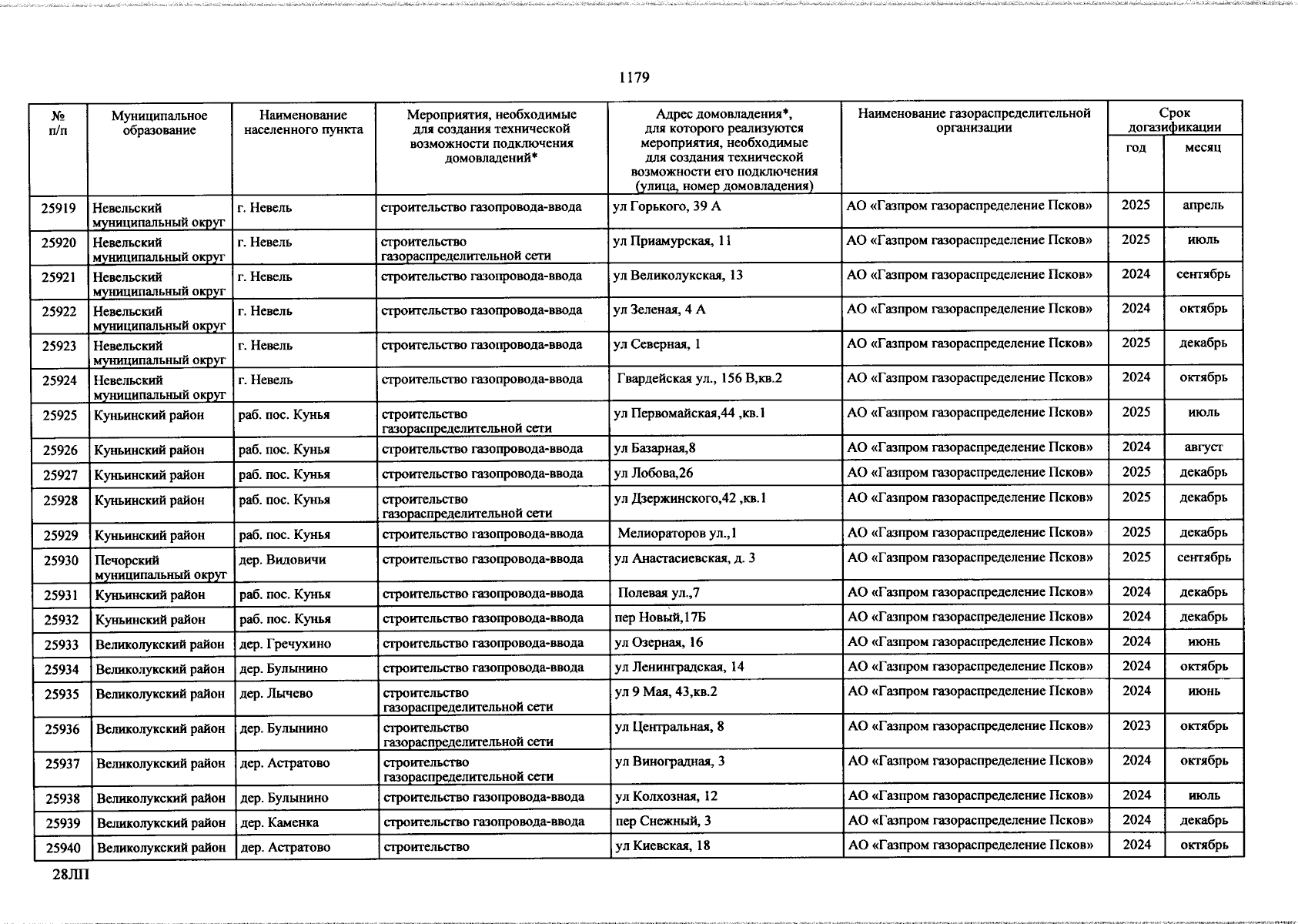 1179

| № п/п | Муниципальное образование | Наименование населенного пункта | Мероприятия, необходимые для создания технической возможности подключения домовладений* | Адрес домовладения*, для которого реализуются мероприятия, необходимые для создания технической возможности его подключения (улица, номер домовладения) | Наименование газораспределительной организации | Срок догазификации год | Срок догазификации месяц |
|---|---|---|---|---|---|---|---|
| 25919 | Невельский муниципальный округ | г. Невель | строительство газопровода-ввода | ул Горького, 39 А | АО «Газпром газораспределение Псков» | 2025 | апрель |
| 25920 | Невельский муниципальный округ | г. Невель | строительство газораспределительной сети | ул Приамурская, 11 | АО «Газпром газораспределение Псков» | 2025 | июль |
| 25921 | Невельский муниципальный округ | г. Невель | строительство газопровода-ввода | ул Великолукская, 13 | АО «Газпром газораспределение Псков» | 2024 | сентябрь |
| 25922 | Невельский муниципальный округ | г. Невель | строительство газопровода-ввода | ул Зеленая, 4 А | АО «Газпром газораспределение Псков» | 2024 | октябрь |
| 25923 | Невельский муниципальный округ | г. Невель | строительство газопровода-ввода | ул Северная, 1 | АО «Газпром газораспределение Псков» | 2025 | декабрь |
| 25924 | Невельский муниципальный округ | г. Невель | строительство газопровода-ввода | Гвардейская ул., 156 В,кв.2 | АО «Газпром газораспределение Псков» | 2024 | октябрь |
| 25925 | Куньинский район | раб. пос. Кунья | строительство газораспределительной сети | ул Первомайская,44 ,кв.1 | АО «Газпром газораспределение Псков» | 2025 | июль |
| 25926 | Куньинский район | раб. пос. Кунья | строительство газопровода-ввода | ул Базарная,8 | АО «Газпром газораспределение Псков» | 2024 | август |
| 25927 | Куньинский район | раб. пос. Кунья | строительство газопровода-ввода | ул Лобова,26 | АО «Газпром газораспределение Псков» | 2025 | декабрь |
| 25928 | Куньинский район | раб. пос. Кунья | строительство газораспределительной сети | ул Дзержинского,42 ,кв.1 | АО «Газпром газораспределение Псков» | 2025 | декабрь |
| 25929 | Куньинский район | раб. пос. Кунья | строительство газопровода-ввода | Мелиораторов ул.,1 | АО «Газпром газораспределение Псков» | 2025 | декабрь |
| 25930 | Печорский муниципальный округ | дер. Видовичи | строительство газопровода-ввода | ул Анастасиевская, д. 3 | АО «Газпром газораспределение Псков» | 2025 | сентябрь |
| 25931 | Куньинский район | раб. пос. Кунья | строительство газопровода-ввода | Полевая ул.,7 | АО «Газпром газораспределение Псков» | 2024 | декабрь |
| 25932 | Куньинский район | раб. пос. Кунья | строительство газопровода-ввода | пер Новый,17Б | АО «Газпром газораспределение Псков» | 2024 | декабрь |
| 25933 | Великолукский район | дер. Гречухино | строительство газопровода-ввода | ул Озерная, 16 | АО «Газпром газораспределение Псков» | 2024 | июнь |
| 25934 | Великолукский район | дер. Булынино | строительство газопровода-ввода | ул Ленинградская, 14 | АО «Газпром газораспределение Псков» | 2024 | октябрь |
| 25935 | Великолукский район | дер. Лычево | строительство газораспределительной сети | ул 9 Мая, 43,кв.2 | АО «Газпром газораспределение Псков» | 2024 | июнь |
| 25936 | Великолукский район | дер. Булынино | строительство газораспределительной сети | ул Центральная, 8 | АО «Газпром газораспределение Псков» | 2023 | октябрь |
| 25937 | Великолукский район | дер. Астратово | строительство газораспределительной сети | ул Виноградная, 3 | АО «Газпром газораспределение Псков» | 2024 | октябрь |
| 25938 | Великолукский район | дер. Булынино | строительство газопровода-ввода | ул Колхозная, 12 | АО «Газпром газораспределение Псков» | 2024 | июль |
| 25939 | Великолукский район | дер. Каменка | строительство газопровода-ввода | пер Снежный, 3 | АО «Газпром газораспределение Псков» | 2024 | декабрь |
| 25940 | Великолукский район | дер. Астратово | строительство | ул Киевская, 18 | АО «Газпром газораспределение Псков» | 2024 | октябрь |

28ЛП